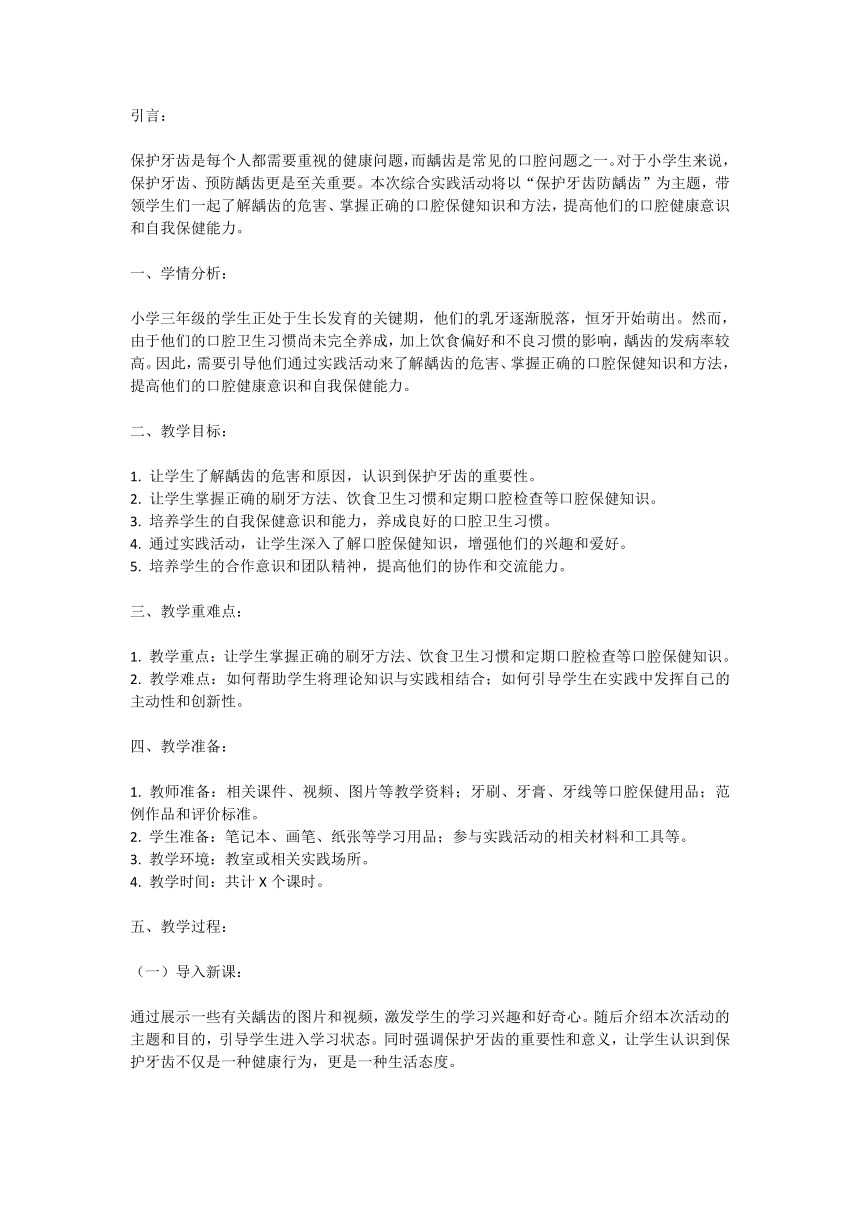 引言：

保护牙齿是每个人都需要重视的健康问题，而龋齿是常见的口腔问题之一。对于小学生来说，保护牙齿、预防龋齿更是至关重要。本次综合实践活动将以“保护牙齿防龋齿”为主题，带领学生们一起了解龋齿的危害、掌握正确的口腔保健知识和方法，提高他们的口腔健康意识和自我保健能力。

一、学情分析：

小学三年级的学生正处于生长发育的关键期，他们的乳牙逐渐脱落，恒牙开始萌出。然而，由于他们的口腔卫生习惯尚未完全养成，加上饮食偏好和不良习惯的影响，龋齿的发病率较高。因此，需要引导他们通过实践活动来了解龋齿的危害、掌握正确的口腔保健知识和方法，提高他们的口腔健康意识和自我保健能力。

二、教学目标：

1. 让学生了解龋齿的危害和原因，认识到保护牙齿的重要性。
2. 让学生掌握正确的刷牙方法、饮食卫生习惯和定期口腔检查等口腔保健知识。
3. 培养学生的自我保健意识和能力，养成良好的口腔卫生习惯。
4. 通过实践活动，让学生深入了解口腔保健知识，增强他们的兴趣和爱好。
5. 培养学生的合作意识和团队精神，提高他们的协作和交流能力。

三、教学重难点：

1. 教学重点：让学生掌握正确的刷牙方法、饮食卫生习惯和定期口腔检查等口腔保健知识。
2. 教学难点：如何帮助学生将理论知识与实践相结合；如何引导学生在实践中发挥自己的主动性和创新性。

四、教学准备：

1. 教师准备：相关课件、视频、图片等教学资料；牙刷、牙膏、牙线等口腔保健用品；范例作品和评价标准。
2. 学生准备：笔记本、画笔、纸张等学习用品；参与实践活动的相关材料和工具等。
3. 教学环境：教室或相关实践场所。
4. 教学时间：共计 X 个课时。

五、教学过程：

（一）导入新课：

通过展示一些有关龋齿的图片和视频，激发学生的学习兴趣和好奇心。随后介绍本次活动的主题和目的，引导学生进入学习状态。同时强调保护牙齿的重要性和意义，让学生认识到保护牙齿不仅是一种健康行为，更是一种生活态度。